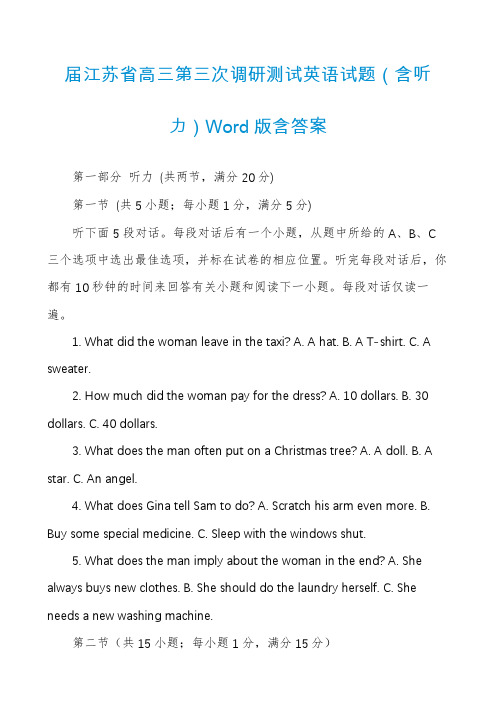 届江苏省高三第三次调研测试英语试题（含听力）Word 版含答案

第一部分 听力 (共两节，满分 20 分)

第一节 (共 5 小题；每小题 1 分，满分 5 分)

听下面 5 段对话。每段对话后有一个小题，从题中所给的 A、B、C 三个选项中选出最佳选项，并标在试卷的相应位置。听完每段对话后，你都有 10 秒钟的时间来回答有关小题和阅读下一小题。每段对话仅读一遍。

1. What did the woman leave in the taxi? A. A hat. B. A T-shirt. C. A sweater.

2. How much did the woman pay for the dress? A. 10 dollars. B. 30 dollars. C. 40 dollars.

3. What does the man often put on a Christmas tree? A. A doll. B. A star. C. An angel.

4. What does Gina tell Sam to do? A. Scratch his arm even more. B. Buy some special medicine. C. Sleep with the windows shut.

5. What does the man imply about the woman in the end? A. She always buys new clothes. B. She should do the laundry herself. C. She needs a new washing machine.

第二节（共 15 小题；每小题 1 分，满分 15 分）